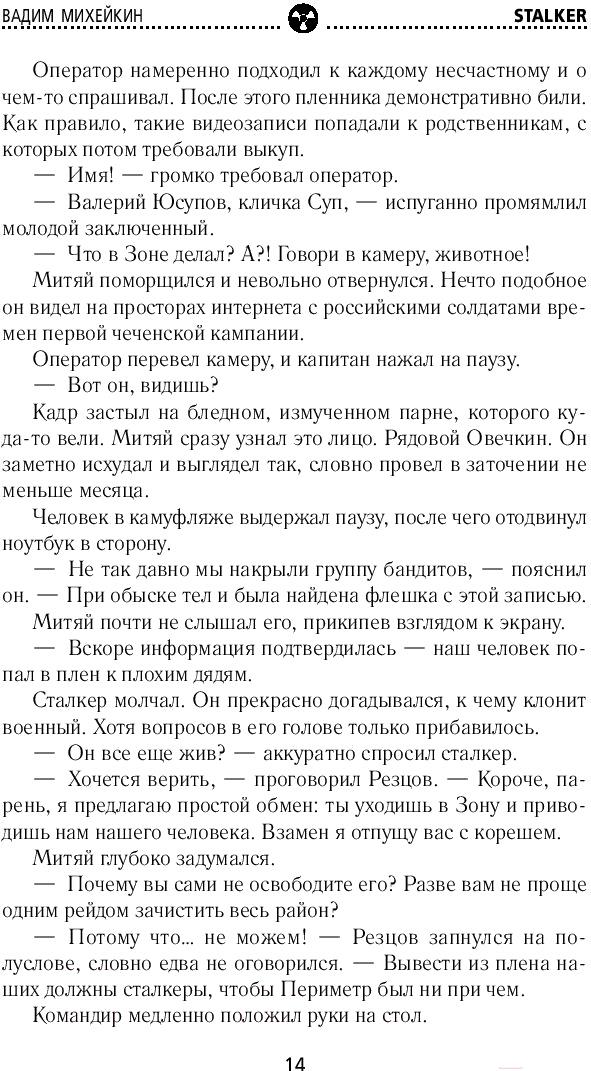 ВАДИМ МИХЕЙКИН

STALKER

Оператор намеренно подходил к каждому несчастному и о чем-то спрашивал. После этого пленника демонстративно били. Как правило, такие видеозаписи попадали к родственникам, с которых потом требовали выкуп.

— Имя! — громко требовал оператор.

— Валерий Юсупов, кличка Суп, — испуганно промямлил молодой заключенный.

— Что в Зоне делал? А?! Говори в камеру, животное!

Митяй поморщился и невольно отвернулся. Нечто подобное он видел на просторах интернета с российскими солдатами времен первой чеченской кампании.

Оператор перевел камеру, и капитан нажал на паузу.

— Вот он, видишь?

Кадр застыл на бледном, измученном парне, которого куда-то вели. Митяй сразу узнал это лицо. Рядовой Овечкин. Он заметно исхудал и выглядел так, словно провел в заточении не меньше месяца.

Человек в камуфляже выдержал паузу, после чего отодвинул ноутбук в сторону.

— Не так давно мы накрыли группу бандитов, — пояснил он. — При обыске тел и была найдена флешка с этой записью.

Митяй почти не слышал его, прикипев взглядом к экрану.

— Вскоре информация подтвердилась — наш человек попал в плен к плохим дядям.

Сталкер молчал. Он прекрасно догадывался, к чему клонит военный. Хотя вопросов в его голове только прибавилось.

— Он все еще жив? — аккуратно спросил сталкер.

— Хочется верить, — проговорил Резцов. — Короче, парень, я предлагаю простой обмен: ты уходишь в Зону и приводишь нам нашего человека. Взамен я отпущу вас с корешем.

Митяй глубоко задумался.

— Почему вы сами не освободите его? Разве вам не проще одним рейдом зачистить весь район?

— Потому что... не можем! — Резцов запнулся на полуслове, словно едва не оговорился. — Вывести из плена наших должны сталкеры, чтобы Периметр был ни при чем.

Командир медленно положил руки на стол.

14